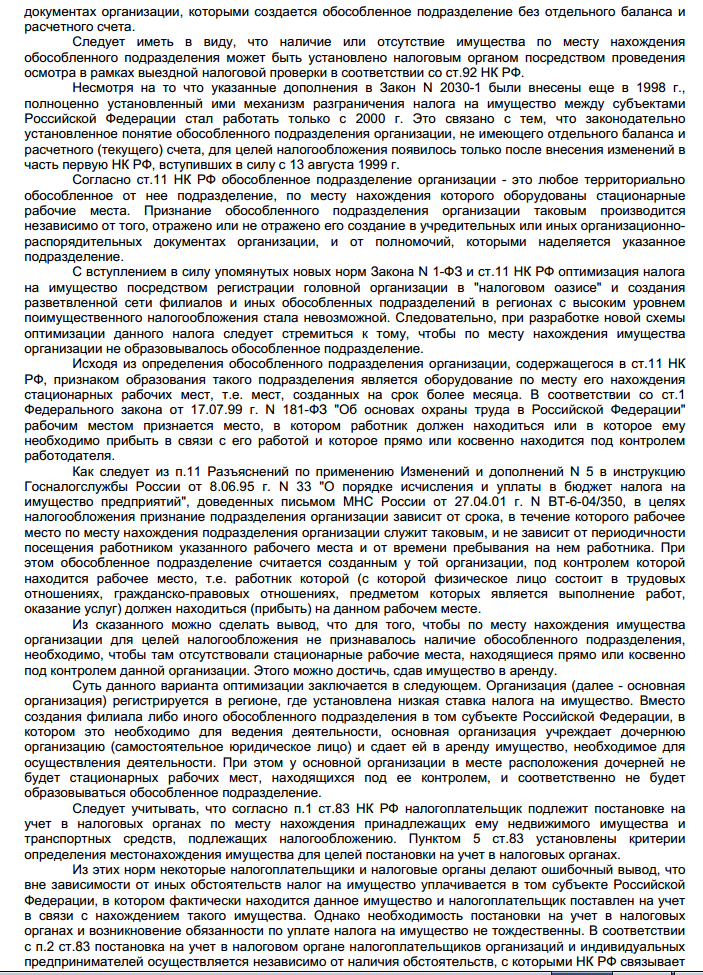 документах организации, которыми создается обособленное подразделение без отдельного баланса и расчетного счета.

Следует иметь в виду, что наличие или отсутствие имущества по месту нахождения обособленного подразделения может быть установлено налоговым органом посредством проведения осмотра в рамках выездной налоговой проверки в соответствии со ст.92 НК РФ.

Несмотря на то что указанные дополнения в Закон N 2030-1 были внесены еще в 1998 г., полноценно установленный ими механизм разграничения налога на имущество между субъектами Российской Федерации стал работать только с 2000 г. Это связано с тем, что законодательно установленное понятие обособленного подразделения организации, не имеющего отдельного баланса и расчетного (текущего) счета, для целей налогообложения появилось только после внесения изменений в часть первую НК РФ, вступивших в силу с 13 августа 1999 г.

Согласно ст.11 НК РФ обособленное подразделение организации - это любое территориально обособленное от нее подразделение, по месту нахождения которого оборудованы стационарные рабочие места. Признание обособленного подразделения организации таковым производится независимо от того, отражено или не отражено его создание в учредительных или иных организационно-распорядительных документах организации, и от полномочий, которыми наделяется указанное подразделение.

С вступлением в силу упомянутых новых норм Закона N 1-ФЗ и ст.11 НК РФ оптимизация налога на имущество посредством регистрации головной организации в "налоговом оазисе" и создания разветвленной сети филиалов и иных обособленных подразделений в регионах с высоким уровнем поимущественного налогообложения стала невозможной. Следовательно, при разработке новой схемы оптимизации данного налога следует стремиться к тому, чтобы по месту нахождения имущества организации не образовывалось обособленное подразделение.

Исходя из определения обособленного подразделения организации, содержащегося в ст.11 НК РФ, признаком образования такого подразделения является оборудование по месту его нахождения стационарных рабочих мест, т.е. мест, созданных на срок более месяца. В соответствии со ст.1 Федерального закона от 17.07.99 г. N 181-ФЗ "Об основах охраны труда в Российской Федерации" рабочим местом признается место, в котором работник должен находиться или в которое ему необходимо прибыть в связи с его работой и которое прямо или косвенно находится под контролем работодателя.

Как следует из п.11 Разъяснений по применению Изменений и дополнений N 5 в инструкцию Госналогслужбы России от 8.06.95 г. N 33 "О порядке исчисления и уплаты в бюджет налога на имущество предприятий", доведенных письмом МНС России от 27.04.01 г. N ВТ-6-04/350, в целях налогообложения признание подразделения организации зависит от срока, в течение которого рабочее место по месту нахождения подразделения организации служит таковым, и не зависит от периодичности посещения работником указанного рабочего места и от времени пребывания на нем работника. При этом обособленное подразделение считается созданным у той организации, под контролем которой находится рабочее место, т.е. работник которой (с которой физическое лицо состоит в трудовых отношениях, гражданско-правовых отношениях, предметом которых является выполнение работ, оказание услуг) должен находиться (прибыть) на данном рабочем месте.

Из сказанного можно сделать вывод, что для того, чтобы по месту нахождения имущества организации для целей налогообложения не признавалось наличие обособленного подразделения, необходимо, чтобы там отсутствовали стационарные рабочие места, находящиеся прямо или косвенно под контролем данной организации. Этого можно достичь, сдав имущество в аренду.

Суть данного варианта оптимизации заключается в следующем. Организация (далее - основная организация) регистрируется в регионе, где установлена низкая ставка налога на имущество. Вместо создания филиала либо иного обособленного подразделения в том субъекте Российской Федерации, в котором это необходимо для ведения деятельности, основная организация учреждает дочернюю организацию (самостоятельное юридическое лицо) и сдает ей в аренду имущество, необходимое для осуществления деятельности. При этом у основной организации в месте расположения дочерней не будет стационарных рабочих мест, находящихся под ее контролем, и соответственно не будет образовываться обособленное подразделение.

Следует учитывать, что согласно п.1 ст.83 НК РФ налогоплательщик подлежит постановке на учет в налоговых органах по месту нахождения принадлежащих ему недвижимого имущества и транспортных средств, подлежащих налогообложению. Пунктом 5 ст.83 установлены критерии определения местонахождения имущества для целей постановки на учет в налоговых органах.

Из этих норм некоторые налогоплательщики и налоговые органы делают ошибочный вывод, что вне зависимости от иных обстоятельств налог на имущество уплачивается в том субъекте Российской Федерации, в котором фактически находится данное имущество и налогоплательщик поставлен на учет в связи с нахождением такого имущества. Однако необходимость постановки на учет в налоговых органах и возникновение обязанности по уплате налога на имущество не тождественны. В соответствии с п.2 ст.83 постановка на учет в налоговом органе налогоплательщиков организаций и индивидуальных предпринимателей осуществляется независимо от наличия обстоятельств, с которыми НК РФ связывает